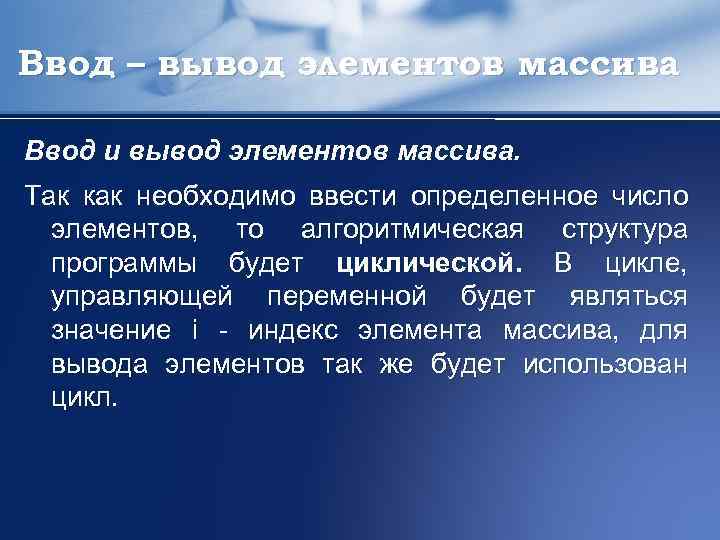 Ввод – вывод элементов массива

Ввод и вывод элементов массива.

Так как необходимо ввести определенное число элементов, то алгоритмическая структура программы будет циклической. В цикле, управляющей переменной будет являться значение i - индекс элемента массива, для вывода элементов так же будет использован цикл.